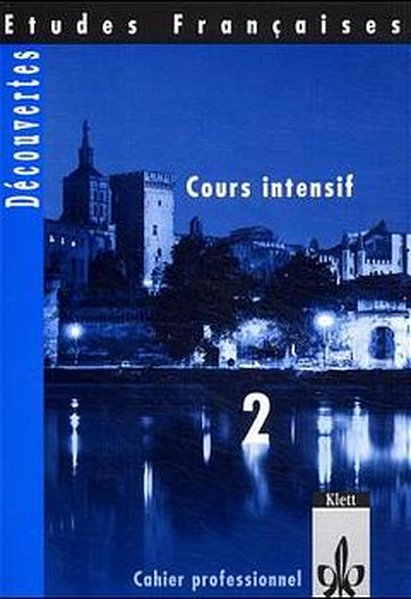 Etudes Françaises

Découvertes

Cours intensif

2

Klett

Cahier professionnel